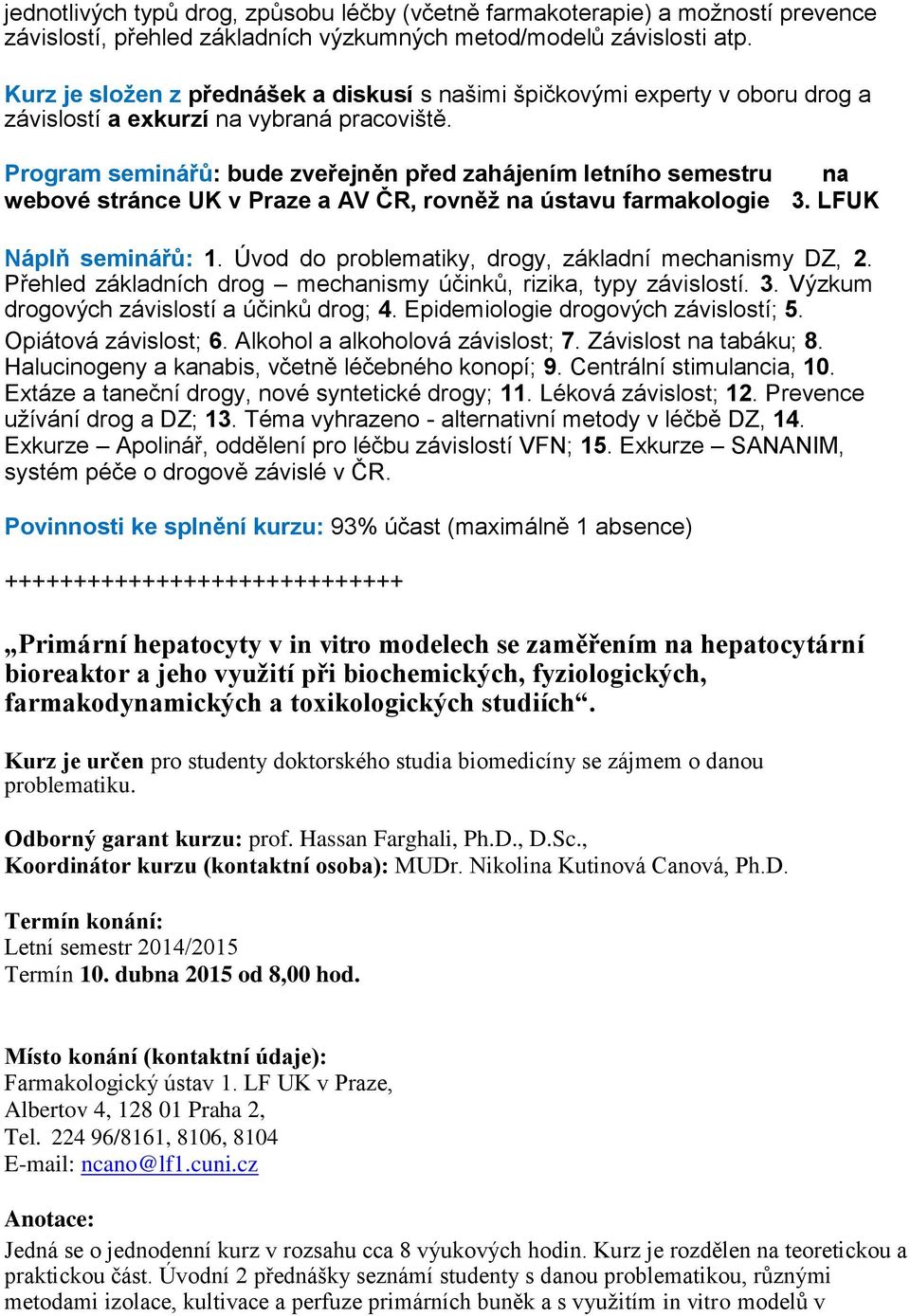 jednotlivých typů drog, způsobu léčby (včetně farmakoterapie) a možností prevence závislostí, přehled základních výzkumných metod/modelů závislosti atp.

Kurz je složen z přednášek a diskusí s našimi špičkovými experty v oboru drog a závislostí a exkurzí na vybraná pracoviště.

Program seminářů: bude zveřejněn před zahájením letního semestru na webové stránce UK v Praze a AV ČR, rovněž na ústavu farmakologie 3. LFUK

Náplň seminářů: 1. Úvod do problematiky, drogy, základní mechanismy DZ, 2. Přehled základních drog – mechanismy účinků, rizika, typy závislostí. 3. Výzkum drogových závislostí a účinků drog; 4. Epidemiologie drogových závislostí; 5. Opiátová závislost; 6. Alkohol a alkoholová závislost; 7. Závislost na tabáku; 8. Halucinogeny a kanabis, včetně léčebného konopí; 9. Centrální stimulancia, 10. Extáze a taneční drogy, nové syntetické drogy; 11. Léková závislost; 12. Prevence užívání drog a DZ; 13. Téma vyhrazeno - alternativní metody v léčbě DZ, 14. Exkurze – Apolinář, oddělení pro léčbu závislostí VFN; 15. Exkurze – SANANIM, systém péče o drogově závislé v ČR.

Povinnosti ke splnění kurzu: 93% účast (maximálně 1 absence)

++++++++++++++++++++++++++++++

„Primární hepatocyty v in vitro modelech se zaměřením na hepatocytární bioreaktor a jeho využití při biochemických, fyziologických, farmakodynamických a toxikologických studiích“.

Kurz je určen pro studenty doktorského studia biomedicíny se zájmem o danou problematiku.

Odborný garant kurzu: prof. Hassan Farghali, Ph.D., D.Sc.,
Koordinátor kurzu (kontaktní osoba): MUDr. Nikolina Kutinová Canová, Ph.D.

Termín konání:
Letní semestr 2014/2015
Termín 10. dubna 2015 od 8,00 hod.

Místo konání (kontaktní údaje):
Farmakologický ústav 1. LF UK v Praze,
Albertov 4, 128 01 Praha 2,
Tel. 224 96/8161, 8106, 8104
E-mail: ncano@lf1.cuni.cz

Anotace:
Jedná se o jednodenní kurz v rozsahu cca 8 výukových hodin. Kurz je rozdělen na teoretickou a praktickou část. Úvodní 2 přednášky seznámí studenty s danou problematikou, různými metodami izolace, kultivace a perfuze primárních buněk a s využitím in vitro modelů v